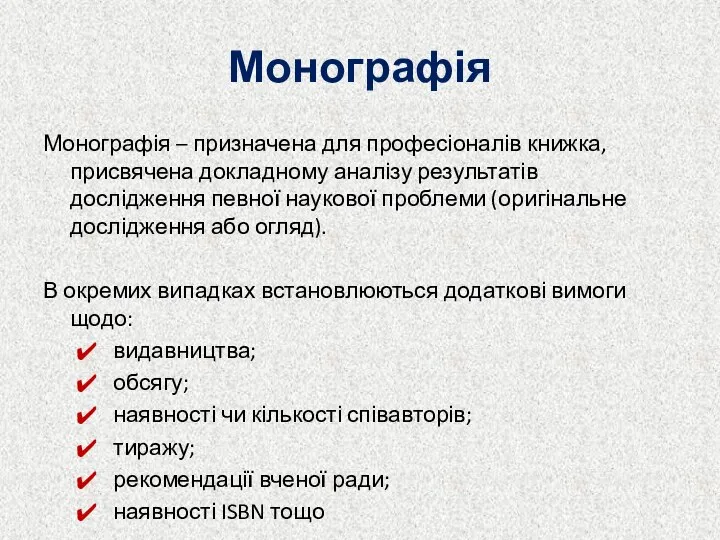 Монографія

Монографія – призначена для професіоналів книжка, присвячена докладному аналізу результатів дослідження певної наукової проблеми (оригінальне дослідження або огляд).

В окремих випадках встановлюються додаткові вимоги щодо:
✔ видавництва;
✔ обсягу;
✔ наявності чи кількості співавторів;
✔ тиражу;
✔ рекомендації вченої ради;
✔ наявності ISBN тощо